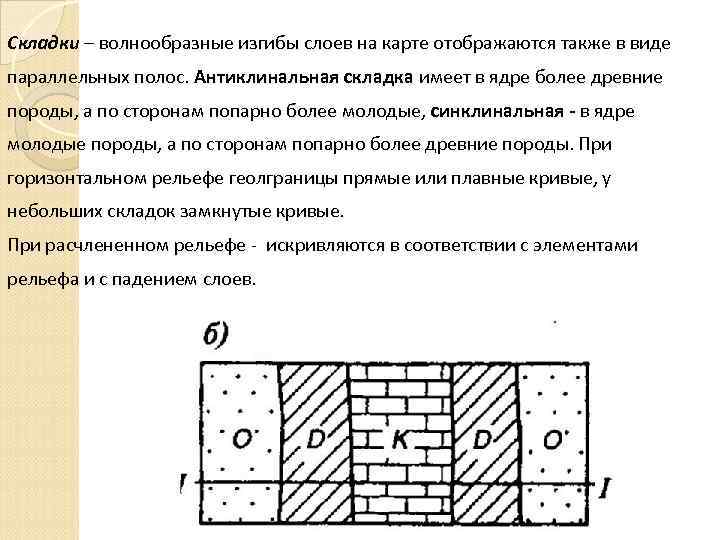 Складки – волнообразные изгибы слоев на карте отображаются также в виде параллельных полос. Антиклинальная складка имеет в ядре более древние породы, а по сторонам попарно более молодые, синклинальная - в ядре молодые породы, а по сторонам попарно более древние породы. При горизонтальном рельефе геолграницы прямые или плавные кривые, у небольших складок замкнутые кривые.

При расчлененном рельефе - искривляются в соответствии с элементами рельефа и с падением слоев.

б)

O D K D O

I I